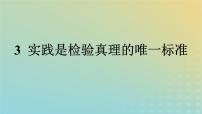 3 实践是检验真理的唯一标准